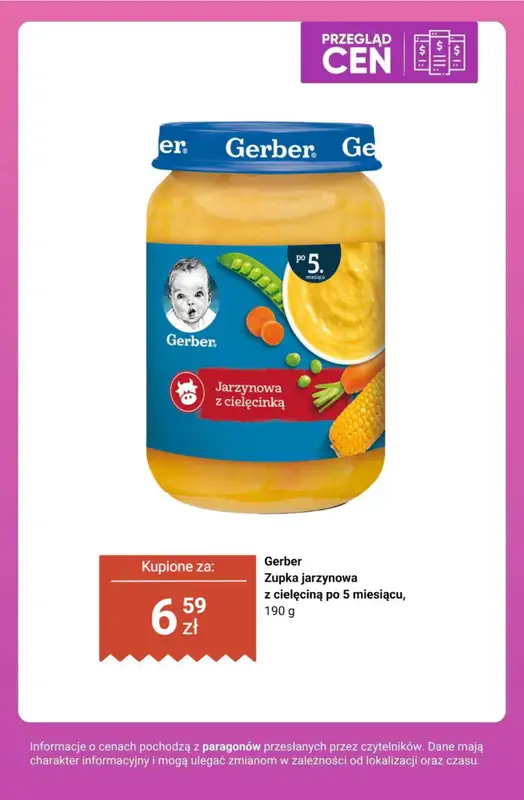 PRZEGLĄD CEN

er. Gerber. Ge

po 5. miesiącu

Gerber.

Jarzynowa z cielęcinką

Kupione za:

6 59 zł

Gerber
Zupka jarzynowa z cielęciną po 5 miesiącu,
190 g

Informacje o cenach pochodzą z paragonów przesłanych przez czytelników. Dane mają charakter informacyjny i mogą ulegać zmianom w zależności od lokalizacji oraz czasu.